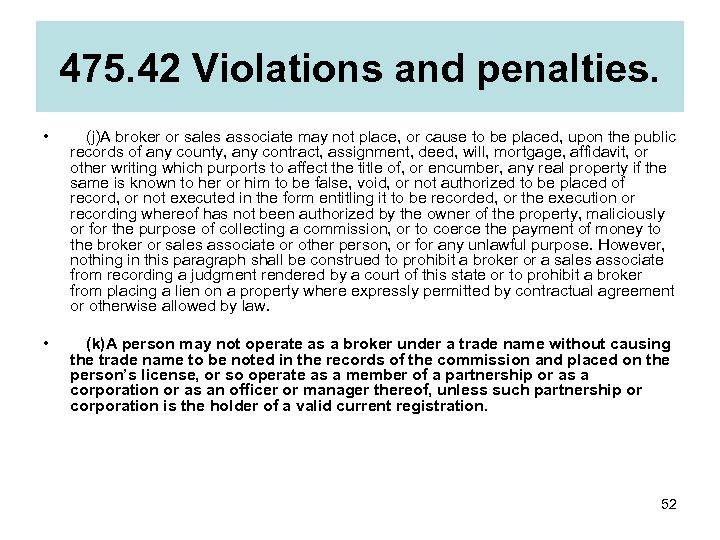 475.42 Violations and penalties.

• (j)A broker or sales associate may not place, or cause to be placed, upon the public records of any county, any contract, assignment, deed, will, mortgage, affidavit, or other writing which purports to affect the title of, or encumber, any real property if the same is known to her or him to be false, void, or not authorized to be placed of record, or not executed in the form entitling it to be recorded, or the execution or recording whereof has not been authorized by the owner of the property, maliciously or for the purpose of collecting a commission, or to coerce the payment of money to the broker or sales associate or other person, or for any unlawful purpose. However, nothing in this paragraph shall be construed to prohibit a broker or a sales associate from recording a judgment rendered by a court of this state or to prohibit a broker from placing a lien on a property where expressly permitted by contractual agreement or otherwise allowed by law.

• (k)A person may not operate as a broker under a trade name without causing the trade name to be noted in the records of the commission and placed on the person's license, or so operate as a member of a partnership or as a corporation or as an officer or manager thereof, unless such partnership or corporation is the holder of a valid current registration.

52